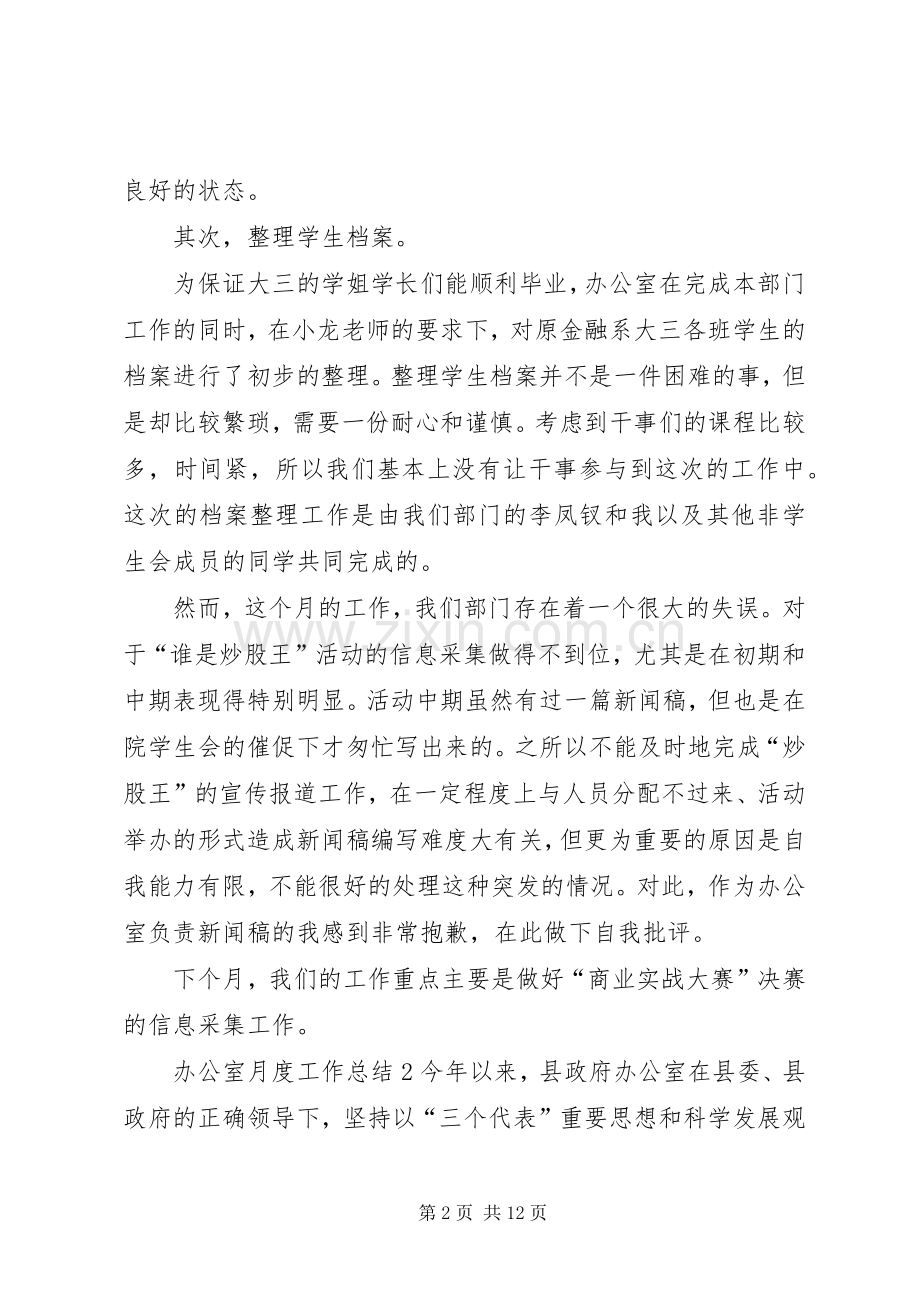 良好的状态。

其次，整理学生档案。

为保证大三的学姐学长们能顺利毕业，办公室在完成本部门工作的同时，在小龙老师的要求下，对原金融系大三各班学生的档案进行了初步的整理。整理学生档案并不是一件困难的事，但是却比较繁琐，需要一份耐心和谨慎。考虑到干事们的课程比较多，时间紧，所以我们基本上没有让干事参与到这次的工作中。这次的档案整理工作是由我们部门的李凤钗和我以及其他非学生会成员的同学共同完成的。

然而，这个月的工作，我们部门存在着一个很大的失误。对于“谁是炒股王”活动的信息采集做得不到位，尤其是在初期和中期表现得特别明显。活动中期虽然有过一篇新闻稿，但也是在院学生会的催促下才匆忙写出来的。之所以不能及时地完成“炒股王”的宣传报道工作，在一定程度上与人员分配不过来、活动举办的形式造成新闻稿编写难度大有关，但更为重要的原因是自我能力有限，不能很好的处理这种突发的情况。对此，作为办公室负责新闻稿的我感到非常抱歉，在此做下自我批评。

下个月，我们的工作重点主要是做好“商业实战大赛”决赛的信息采集工作。

办公室月度工作总结2今年以来，县政府办公室在县委、县政府的正确领导下，坚持以“三个代表”重要思想和科学发展观

第2页 共12页

www.zixin.com.cn